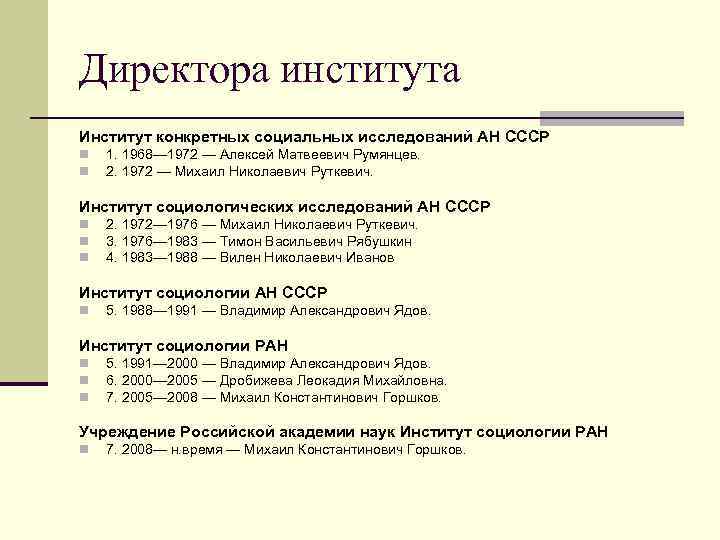 Директора института

Институт конкретных социальных исследований АН СССР
1. 1968—1972 — Алексей Матвеевич Румянцев.
2. 1972 — Михаил Николаевич Руткевич.

Институт социологических исследований АН СССР
2. 1972—1976 — Михаил Николаевич Руткевич.
3. 1976—1983 — Тимон Васильевич Рябушкин
4. 1983—1988 — Вилен Николаевич Иванов

Институт социологии АН СССР
5. 1988—1991 — Владимир Александрович Ядов.

Институт социологии РАН
5. 1991—2000 — Владимир Александрович Ядов.
6. 2000—2005 — Дробижева Леокадия Михайловна.
7. 2005—2008 — Михаил Константинович Горшков.

Учреждение Российской академии наук Институт социологии РАН
7. 2008— н.время — Михаил Константинович Горшков.